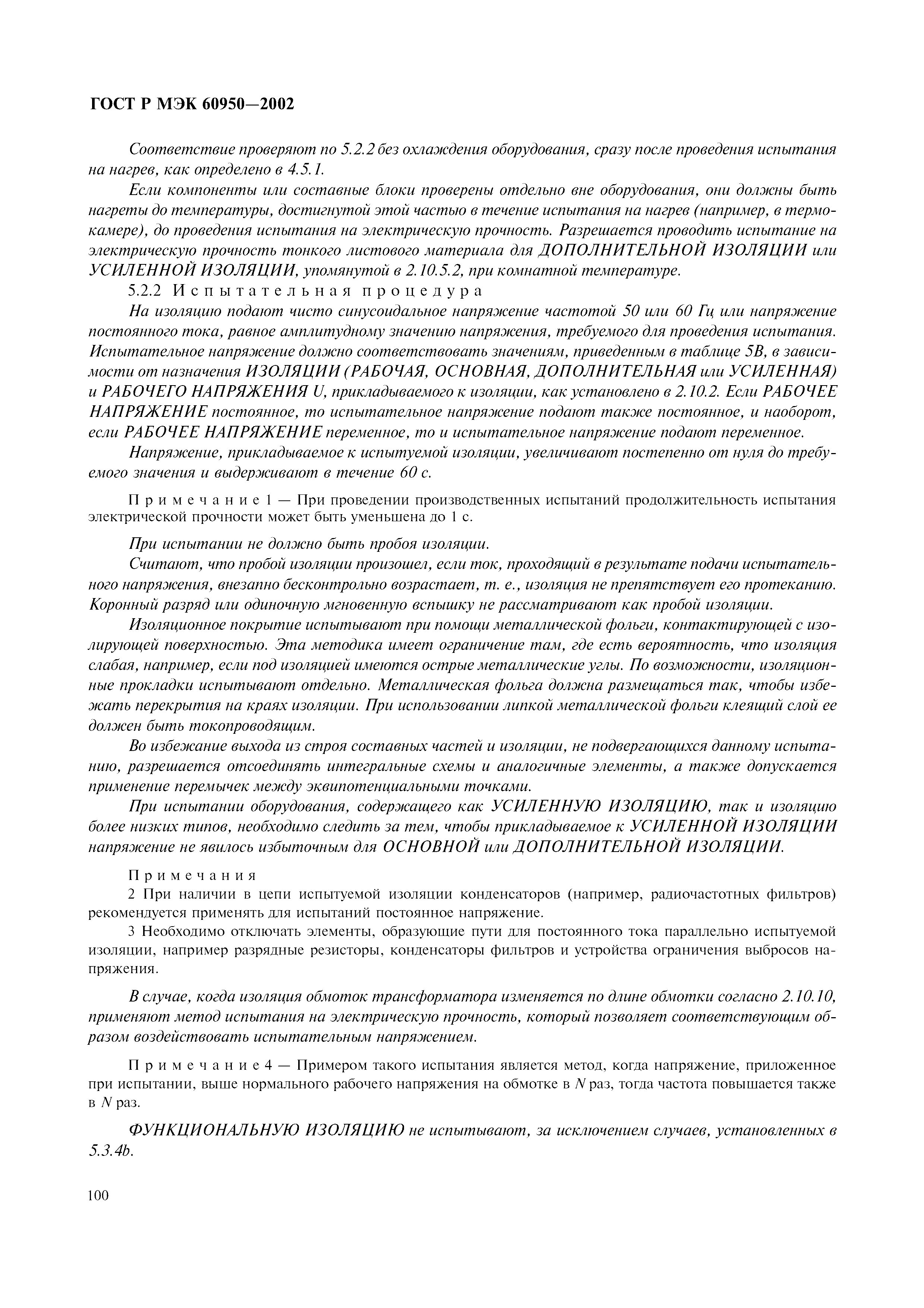 ГОСТ Р МЭК 60950—2002

Соответствие проверяют по 5.2.2 без охлаждения оборудования, сразу после проведения испытания на нагрев, как определено в 4.5.1.

Если компоненты или составные блоки проверены отдельно вне оборудования, они должны быть нагреты до температуры, достигнутой этой частью в течение испытания на нагрев (например, в термокамере), до проведения испытания на электрическую прочность. Разрешается проводить испытание на электрическую прочность тонкого листового материала для ДОПОЛНИТЕЛЬНОЙ ИЗОЛЯЦИИ или УСИЛЕННОЙ ИЗОЛЯЦИИ, упомянутой в 2.10.5.2, при комнатной температуре.

5.2.2 Испытательная процедура

На изоляцию подают чисто синусоидальное напряжение частотой 50 или 60 Гц или напряжение постоянного тока, равное амплитудному значению напряжения, требуемого для проведения испытания. Испытательное напряжение должно соответствовать значениям, приведенным в таблице 5В, в зависимости от назначения ИЗОЛЯЦИИ (РАБОЧАЯ, ОСНОВНАЯ, ДОПОЛНИТЕЛЬНАЯ или УСИЛЕННАЯ) и РАБОЧЕГО НАПРЯЖЕНИЯ U, прикладываемого к изоляции, как установлено в 2.10.2. Если РАБОЧЕЕ НАПРЯЖЕНИЕ постоянное, то испытательное напряжение подают также постоянное, и наоборот, если РАБОЧЕЕ НАПРЯЖЕНИЕ переменное, то и испытательное напряжение подают переменное.

Напряжение, прикладываемое к испытуемой изоляции, увеличивают постепенно от нуля до требуемого значения и выдерживают в течение 60 с.

Примечание 1 — При проведении производственных испытаний продолжительность испытания электрической прочности может быть уменьшена до 1 с.

При испытании не должно быть пробоя изоляции.

Считают, что пробой изоляции произошел, если ток, проходящий в результате подачи испытательного напряжения, внезапно бесконтрольно возрастает, т. е., изоляция не препятствует его протеканию. Коронный разряд или одиночную мгновенную вспышку не рассматривают как пробой изоляции.

Изоляционное покрытие испытывают при помощи металлической фольги, контактирующей с изолирующей поверхностью. Эта методика имеет ограничение там, где есть вероятность, что изоляция слабая, например, если под изоляцией имеются острые металлические углы. По возможности, изоляционные прокладки испытывают отдельно. Металлическая фольга должна размещаться так, чтобы избежать перекрытия на краях изоляции. При использовании липкой металлической фольги клеящий слой ее должен быть токопроводящим.

Во избежание выхода из строя составных частей и изоляции, не подвергающихся данному испытанию, разрешается отсоединять интегральные схемы и аналогичные элементы, а также допускается применение перемычек между эквипотенциальными точками.

При испытании оборудования, содержащего как УСИЛЕННУЮ ИЗОЛЯЦИЮ, так и изоляцию более низких типов, необходимо следить за тем, чтобы прикладываемое к УСИЛЕННОЙ ИЗОЛЯЦИИ напряжение не явилось избыточным для ОСНОВНОЙ или ДОПОЛНИТЕЛЬНОЙ ИЗОЛЯЦИИ.

Примечания

2 При наличии в цепи испытуемой изоляции конденсаторов (например, радиочастотных фильтров) рекомендуется применять для испытаний постоянное напряжение.

3 Необходимо отключать элементы, образующие пути для постоянного тока параллельно испытуемой изоляции, например разрядные резисторы, конденсаторы фильтров и устройства ограничения выбросов напряжения.

В случае, когда изоляция обмоток трансформатора изменяется по длине обмотки согласно 2.10.10, применяют метод испытания на электрическую прочность, который позволяет соответствующим образом воздействовать испытательным напряжением.

Примечание 4 — Примером такого испытания является метод, когда напряжение, приложенное при испытании, выше нормального рабочего напряжения на обмотке в $N$ раз, тогда частота повышается также в $N$ раз.

ФУНКЦИОНАЛЬНУЮ ИЗОЛЯЦИЮ не испытывают, за исключением случаев, установленных в 5.3.4b.

100